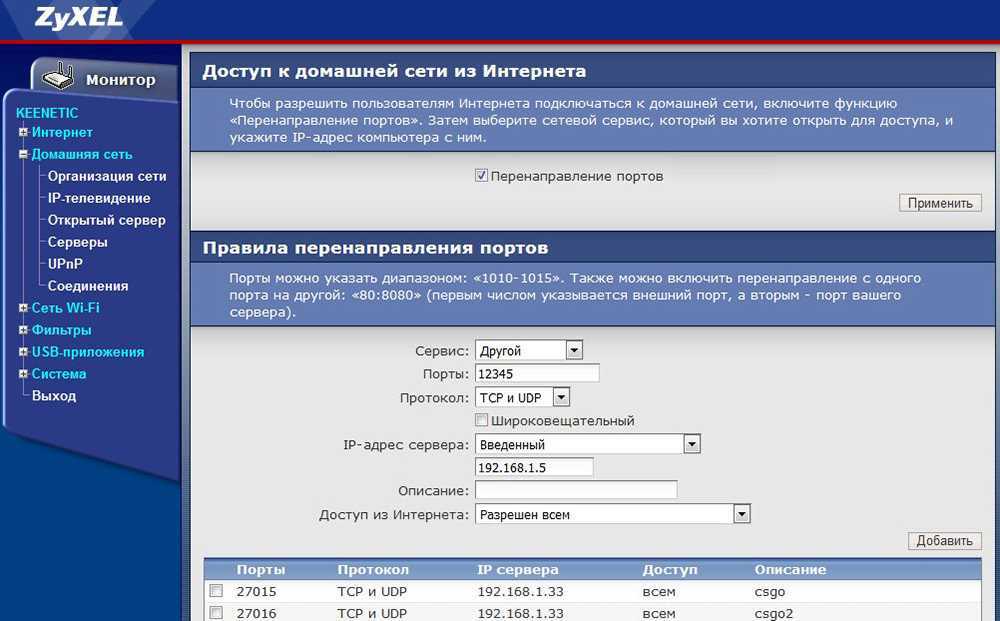 ZyXEL

Монитор

KEENETIC
Интернет
Домашняя сеть
Организация сети
IP-телевидение
Открытый сервер
Серверы
UPnP
Соединения
Сеть Wi-Fi
Фильтры
USB-приложения
Система
Выход

Доступ к домашней сети из Интернета

Чтобы разрешить пользователям Интернета подключаться к домашней сети, включите функцию «Перенаправление портов». Затем выберите сетевой сервис, который вы хотите открыть для доступа, и укажите IP-адрес компьютера с ним.

Перенаправление портов

Применить

Правила перенаправления портов

Порты можно указать диапазоном: «1010-1015». Также можно включить перенаправление с одного порта на другой: «80:8080» (первым числом указывается внешний порт, а вторым - порт вашего сервера).

Сервис: Другой
Порты: 12345
Протокол: TCP и UDP
Широковещательный
IP-адрес сервера: Введенный
192.168.1.5
Описание:
Доступ из Интернета: Разрешен всем

Добавить

| | Порты | Протокол | IP сервера | Доступ | Описание |
|---|---|---|---|---|---|
| | 27015 | TCP и UDP | 192.168.1.33 | всем | csgo |
| | 27016 | TCP и UDP | 192.168.1.33 | всем | csgo2 |